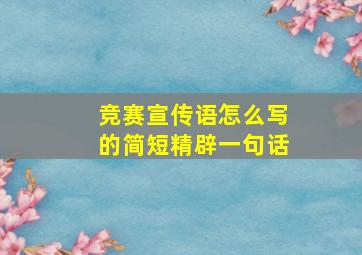 竞赛宣传语怎么写的简短精辟一句话